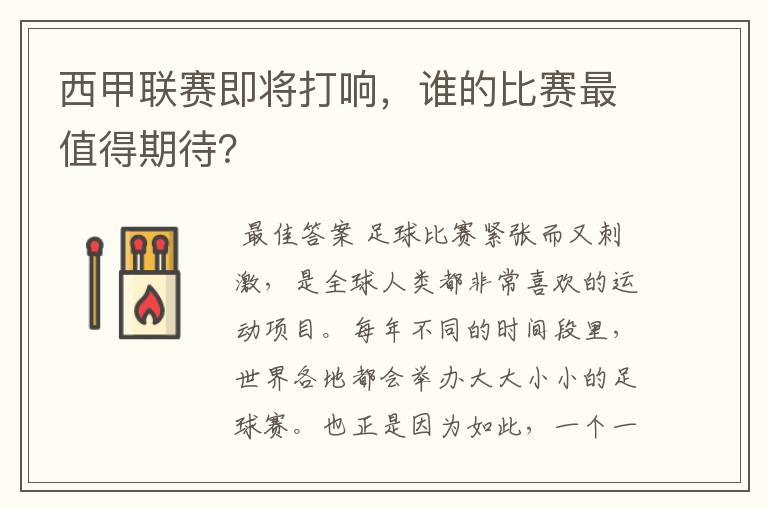 西甲联赛即将打响，谁的比赛最值得期待?

最佳答案 足球比赛紧张而又刺激，是全球人类都非常喜欢的运动项目。每年不同的时间段里，世界各地都会举办大大小小的足球赛。也正是因为如此，一个一